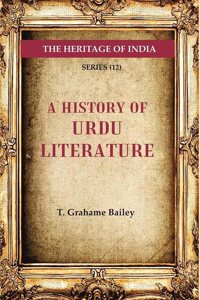 THE HERITAGE OF INDIA

SERIES (12)

A HISTORY OF URDU LITERATURE

T. Grahame Bailey